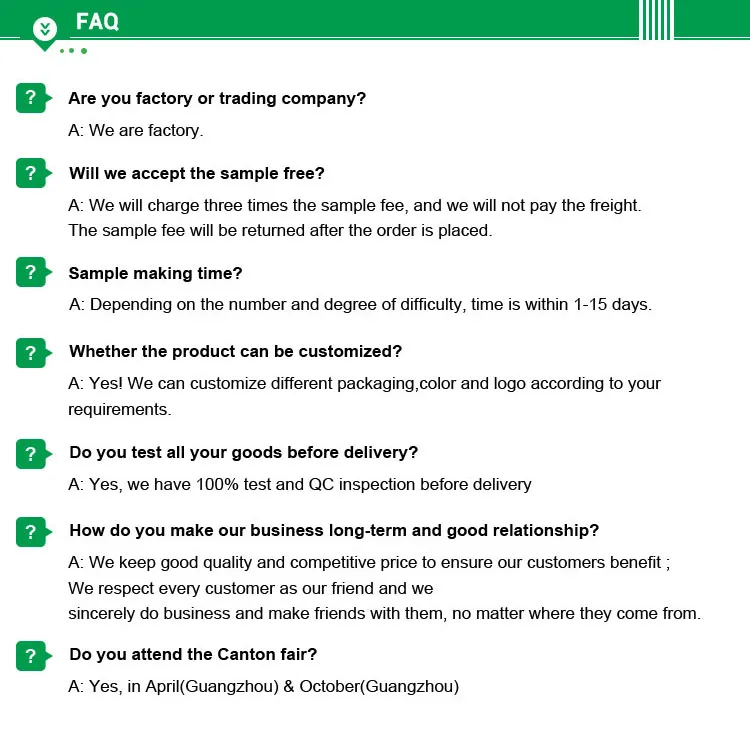 FAQ

?

Are you factory or trading company?

A: We are factory.

?

Will we accept the sample free?

A: We will charge three times the sample fee, and we will not pay the freight. The sample fee will be returned after the order is placed.

?

Sample making time?

A: Depending on the number and degree of difficulty, time is within 1-15 days.

?

Whether the product can be customized?

A: Yes! We can customize different packaging,color and logo according to your requirements.

?

Do you test all your goods before delivery?

A: Yes, we have 100% test and QC inspection before delivery

?

How do you make our business long-term and good relationship?

A: We keep good quality and competitive price to ensure our customers benefit ;
We respect every customer as our friend and we
sincerely do business and make friends with them, no matter where they come from.

?

Do you attend the Canton fair?

A: Yes, in April(Guangzhou) & October(Guangzhou)